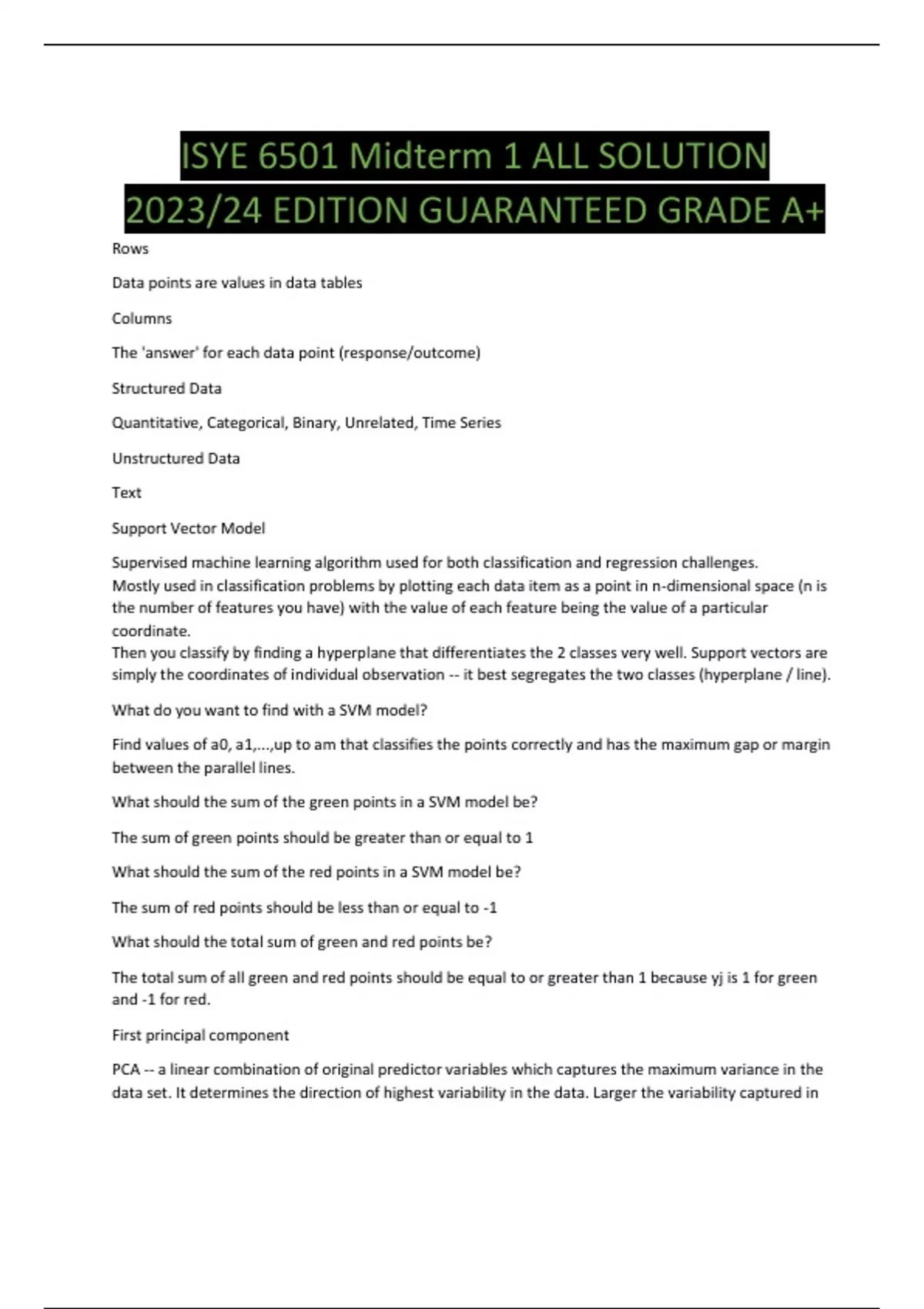 ISYE 6501 Midterm 1 ALL SOLUTION 2023/24 EDITION GUARANTEED GRADE A+

Rows

Data points are values in data tables

Columns

The 'answer' for each data point (response/outcome)

Structured Data

Quantitative, Categorical, Binary, Unrelated, Time Series

Unstructured Data

Text

Support Vector Model

Supervised machine learning algorithm used for both classification and regression challenges.
Mostly used in classification problems by plotting each data item as a point in n-dimensional space (n is the number of features you have) with the value of each feature being the value of a particular coordinate.
Then you classify by finding a hyperplane that differentiates the 2 classes very well. Support vectors are simply the coordinates of individual observation -- it best segregates the two classes (hyperplane / line).

What do you want to find with a SVM model?

Find values of a0, a1,...,up to am that classifies the points correctly and has the maximum gap or margin between the parallel lines.

What should the sum of the green points in a SVM model be?

The sum of green points should be greater than or equal to 1

What should the sum of the red points in a SVM model be?

The sum of red points should be less than or equal to -1

What should the total sum of green and red points be?

The total sum of all green and red points should be equal to or greater than 1 because yj is 1 for green and -1 for red.

First principal component

PCA -- a linear combination of original predictor variables which captures the maximum variance in the data set. It determines the direction of highest variability in the data. Larger the variability captured in